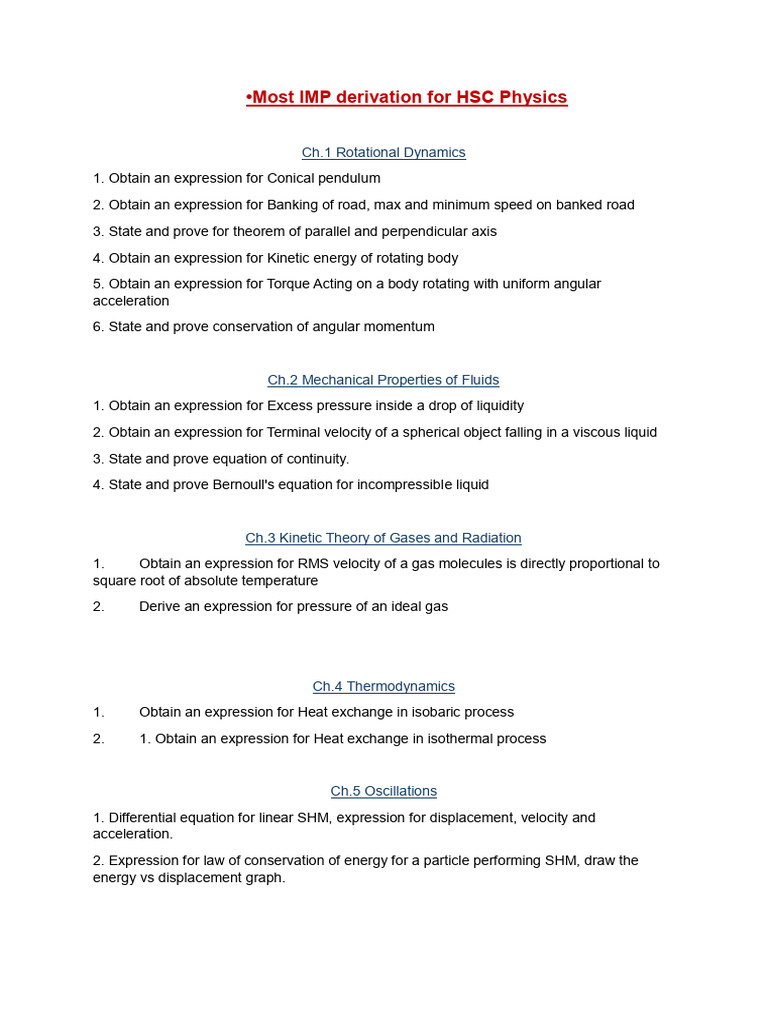 •Most IMP derivation for HSC Physics

Ch.1 Rotational Dynamics

1. Obtain an expression for Conical pendulum

2. Obtain an expression for Banking of road, max and minimum speed on banked road

3. State and prove for theorem of parallel and perpendicular axis

4. Obtain an expression for Kinetic energy of rotating body

5. Obtain an expression for Torque Acting on a body rotating with uniform angular acceleration

6. State and prove conservation of angular momentum

Ch.2 Mechanical Properties of Fluids

1. Obtain an expression for Excess pressure inside a drop of liquidity

2. Obtain an expression for Terminal velocity of a spherical object falling in a viscous liquid

3. State and prove equation of continuity.

4. State and prove Bernoull's equation for incompressible liquid

Ch.3 Kinetic Theory of Gases and Radiation

1. Obtain an expression for RMS velocity of a gas molecules is directly proportional to square root of absolute temperature

2. Derive an expression for pressure of an ideal gas

Ch.4 Thermodynamics

1. Obtain an expression for Heat exchange in isobaric process

2. 1. Obtain an expression for Heat exchange in isothermal process

Ch.5 Oscillations

1. Differential equation for linear SHM, expression for displacement, velocity and acceleration.

2. Expression for law of conservation of energy for a particle performing SHM, draw the energy vs displacement graph.